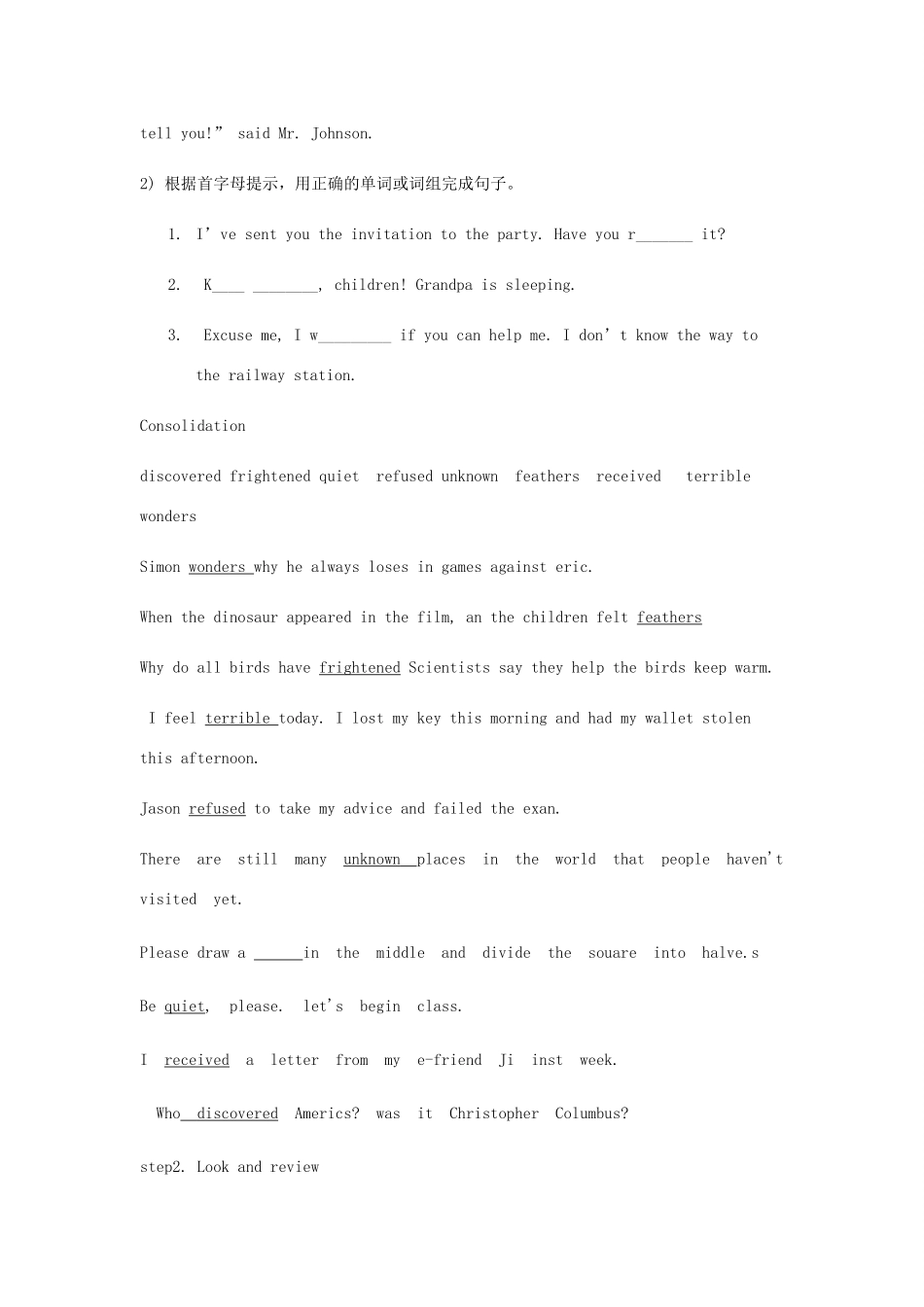 tell you!” said Mr. Johnson.

2) 根据首字母提示，用正确的单词或词组完成句子。

1. I’ve sent you the invitation to the party. Have you r_______ it?

2. K____ ________, children! Grandpa is sleeping.

3. Excuse me, I w_________ if you can help me. I don’t know the way to the railway station.

Consolidation

discovered frightened quiet refused unknown feathers received terrible wonders

Simon wonders why he always loses in games against eric.

When the dinosaur appeared in the film, an the children felt feathers

Why do all birds have frightened Scientists say they help the birds keep warm.

I feel terrible today. I lost my key this morning and had my wallet stolen this afternoon.

Jason refused to take my advice and failed the exan.

There are still many unknown places in the world that people haven't visited yet.

Please draw a ______in the middle and divide the souare into halve.s

Be quiet, please. let's begin class.

I received a letter from my e-friend Ji inst week.

Who discovered Americs? was it Christopher Columbus?

step2. Look and review